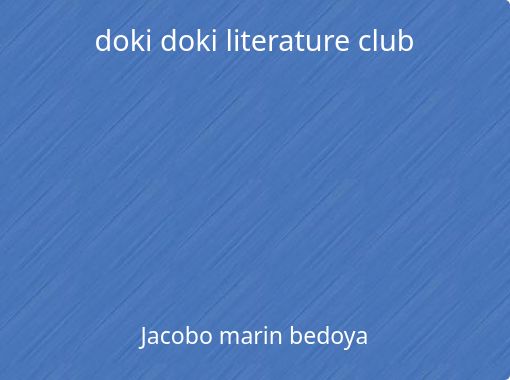 doki doki literature club

Jacobo marin bedoya